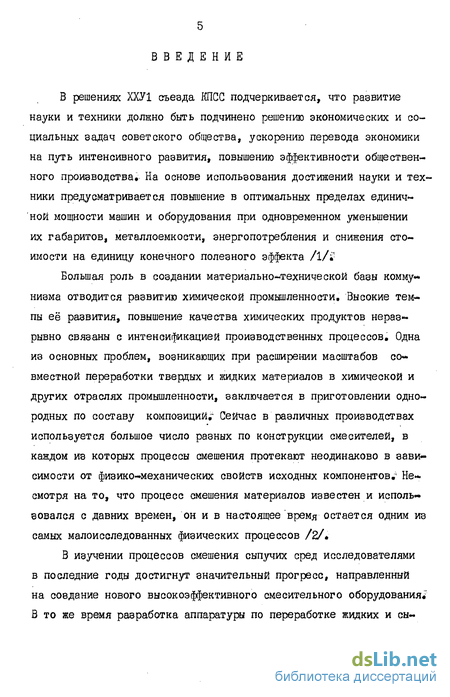 5

ВВЕДЕНИЕ

В решениях ХХУ1 съезда КПСС подчеркивается, что развитие науки и техники должно быть подчинено решению экономических и социальных задач советского общества, ускорению перевода экономики на путь интенсивного развития, повышению эффективности общественного производства. На основе использования достижений науки и техники предусматривается повышение в оптимальных пределах единичной мощности машин и оборудования при одновременном уменьшении их габаритов, металлоемкости, энергопотребления и снижения стоимости на единицу конечного полезного эффекта /1/.

Большая роль в создании материально-технической базы коммунизма отводится развитию химической промышленности. Высокие темпы её развития, повышение качества химических продуктов неразрывно связаны с интенсификацией производственных процессов. Одна из основных проблем, возникающих при расширении масштабов совместной переработки твердых и жидких материалов в химической и других отраслях промышленности, заключается в приготовлении однородных по составу композиций. Сейчас в различных производствах используется большое число разных по конструкции смесителей, в каждом из которых процессы смешения протекают неодинаково в зависимости от физико-механических свойств исходных компонентов. Несмотря на то, что процесс смешения материалов известен и использовался с давних времен, он и в настоящее время остается одним из самых малоисследованных физических процессов /2/.

В изучении процессов смешения сыпучих сред исследователями в последние годы достигнут значительный прогресс, направленный на создание нового высокоэффективного смесительного оборудования. В то же время разработка аппаратуры по переработке жидких и сы-

dsLib.net
библиотека диссертаций